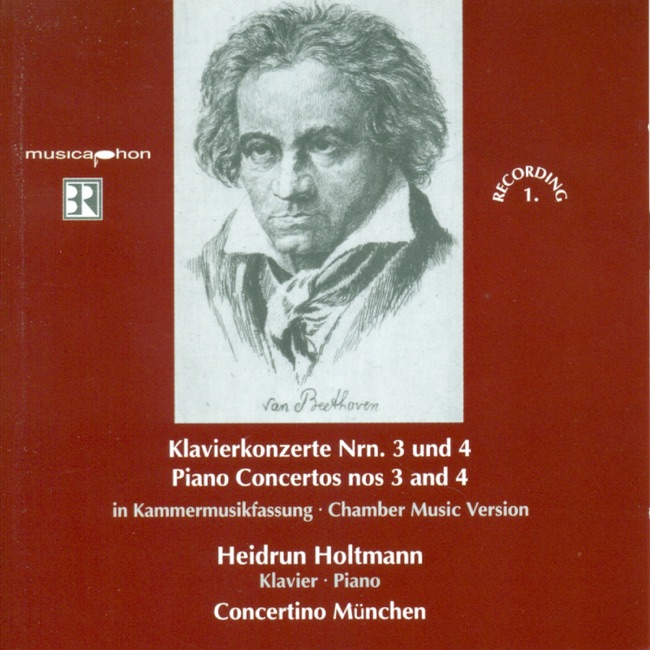 musicaphon

BR

RECORDING 1.

van Beethoven

Klavierkonzerte Nrn. 3 und 4
Piano Concertos nos 3 and 4
in Kammermusikfassung · Chamber Music Version

Heidrun Holtmann
Klavier · Piano
Concertino München